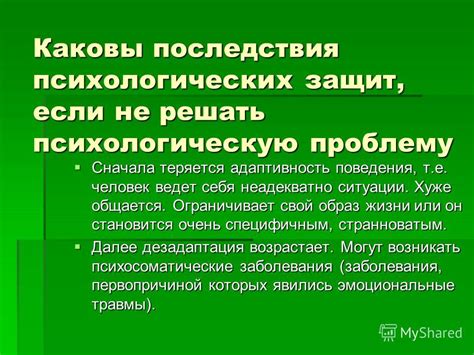 Каковы последствия психологических защит, если не решать психологическую проблему

▪ Сначала теряется адаптивность поведения, т.е. человек ведет себя неадекватно ситуации. Хуже общается. Ограничивает свой образ жизни или он становится очень специфичным, странноватым.

▪ Далее дезадаптация возрастает. Могут возникать психосоматические заболевания (заболевания, первопричиной которых явились эмоциональные травмы).

MyShared